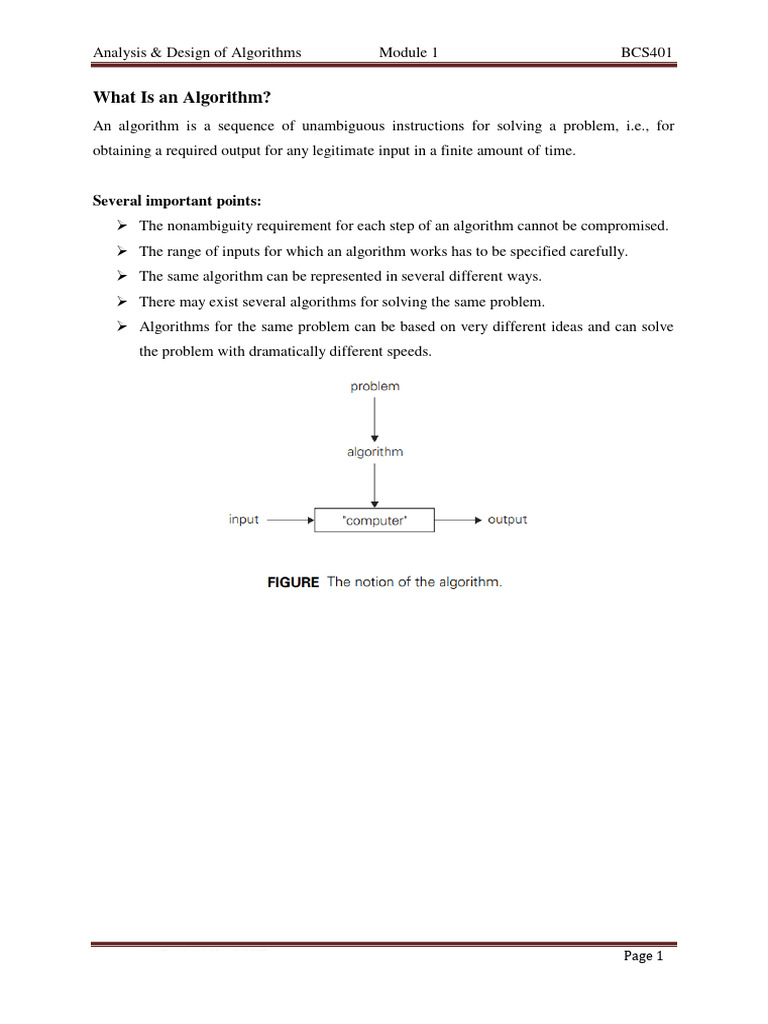 Analysis & Design of Algorithms Module 1 BCS401

What Is an Algorithm?

An algorithm is a sequence of unambiguous instructions for solving a problem, i.e., for obtaining a required output for any legitimate input in a finite amount of time.

Several important points:

➢ The nonambiguity requirement for each step of an algorithm cannot be compromised.
➢ The range of inputs for which an algorithm works has to be specified carefully.
➢ The same algorithm can be represented in several different ways.
➢ There may exist several algorithms for solving the same problem.
➢ Algorithms for the same problem can be based on very different ideas and can solve the problem with dramatically different speeds.

problem

algorithm

input "computer" output

FIGURE The notion of the algorithm.

Page 1